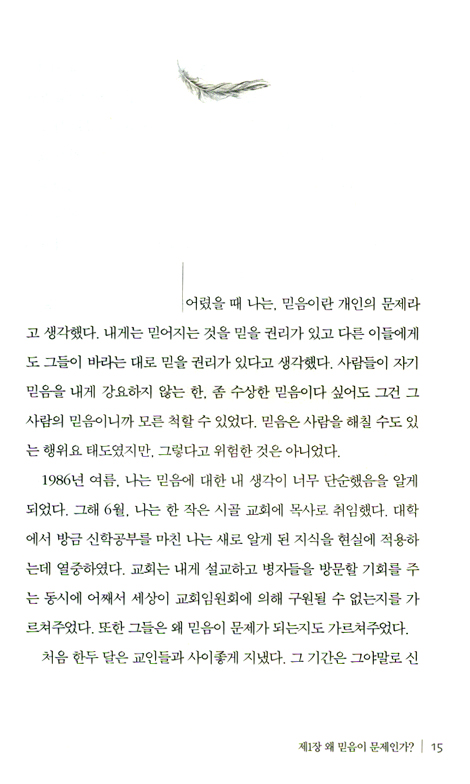 어렸을 때 나는, 믿음이란 개인의 문제라고 생각했다. 내게는 믿어지는 것을 믿을 권리가 있고 다른 이들에게도 그들이 바라는 대로 믿을 권리가 있다고 생각했다. 사람들이 자기 믿음을 내게 강요하지 않는 한, 좀 수상한 믿음이다 싶어도 그건 그 사람의 믿음이니까 모른 척할 수 있었다. 믿음은 사람을 해칠 수도 있는 행위요 태도였지만, 그렇다고 위험한 것은 아니었다.

1986년 여름, 나는 믿음에 대한 내 생각이 너무 단순했음을 알게 되었다. 그해 6월, 나는 한 작은 시골 교회에 목사로 취임했다. 대학에서 방금 신학공부를 마친 나는 새로 알게 된 지식을 현실에 적용하는데 열중하였다. 교회는 내게 설교하고 병자들을 방문할 기회를 주는 동시에 어째서 세상이 교회임원회에 의해 구원될 수 없는지를 가르쳐주었다. 또한 그들은 왜 믿음이 문제가 되는지도 가르쳐주었다.

처음 한두 달은 교인들과 사이좋게 지냈다. 그 기간은 그야말로 신

제1장 왜 믿음이 문제인가? | 15